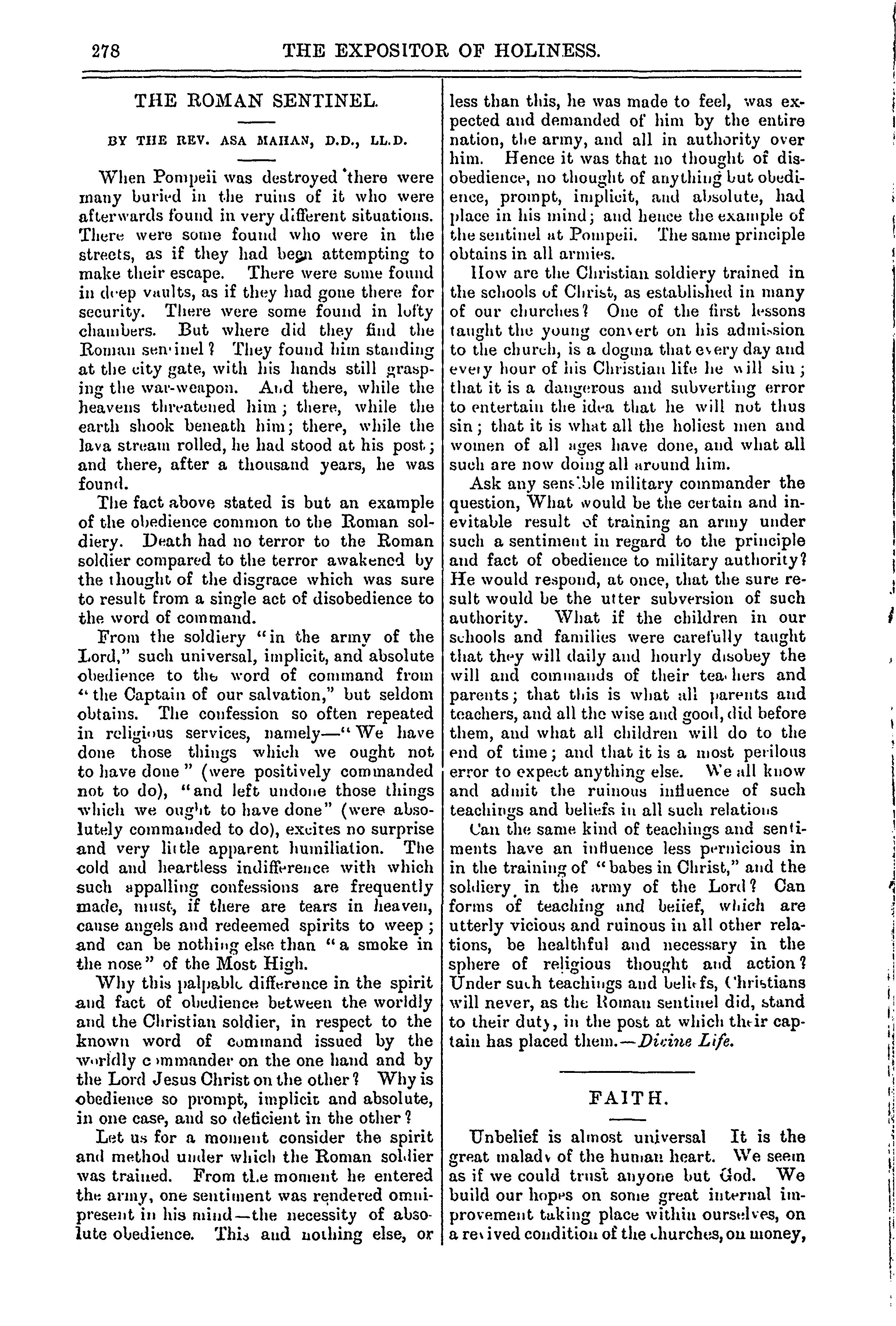 278 THE EXPOSITOR OF HOLINESS.

THE ROMAN SENTINEL.

BY THE REV. ASA MAHAN, D.D., LL.D.

When Pompeii was destroyed there were many buried in the ruins of it who were afterwards found in very different situations. There were some found who were in the streets, as if they had been attempting to make their escape. There were some found in deep vaults, as if they had gone there for security. There were some found in lofty chambers. But where did they find the Roman sentinel? They found him standing at the city gate, with his hands still grasping the war-weapon. And there, while the heavens threatened him; there, while the earth shook beneath him; there, while the lava stream rolled, he had stood at his post; and there, after a thousand years, he was found.

The fact above stated is but an example of the obedience common to the Roman soldiery. Death had no terror to the Roman soldier compared to the terror awakened by the thought of the disgrace which was sure to result from a single act of disobedience to the word of command.

From the soldiery "in the army of the Lord," such universal, implicit, and absolute obedience to the word of command from "the Captain of our salvation," but seldom obtains. The confession so often repeated in religious services, namely—"We have done those things which we ought not to have done" (were positively commanded not to do), "and left undone those things which we ought to have done" (were absolutely commanded to do), excites no surprise and very little apparent humiliation. The cold and heartless indifference with which such appalling confessions are frequently made, must, if there are tears in heaven, cause angels and redeemed spirits to weep; and can be nothing else than "a smoke in the nose" of the Most High.

Why this palpable difference in the spirit and fact of obedience between the worldly and the Christian soldier, in respect to the known word of command issued by the worldly commander on the one hand and by the Lord Jesus Christ on the other? Why is obedience so prompt, implicit and absolute, in one case, and so deficient in the other?

Let us for a moment consider the spirit and method under which the Roman soldier was trained. From the moment he entered the army, one sentiment was rendered omnipresent in his mind—the necessity of absolute obedience. This and nothing else, or less than this, he was made to feel, was expected and demanded of him by the entire nation, the army, and all in authority over him. Hence it was that no thought of disobedience, no thought of anything but obedience, prompt, implicit, and absolute, had place in his mind; and hence the example of the sentinel at Pompeii. The same principle obtains in all armies.

How are the Christian soldiery trained in the schools of Christ, as established in many of our churches? One of the first lessons taught the young convert on his admission to the church, is a dogma that every day and every hour of his Christian life he will sin; that it is a dangerous and subverting error to entertain the idea that he will not thus sin; that it is what all the holiest men and women of all ages have done, and what all such are now doing all around him.

Ask any sensible military commander the question, What would be the certain and inevitable result of training an army under such a sentiment in regard to the principle and fact of obedience to military authority? He would respond, at once, that the sure result would be the utter subversion of such authority. What if the children in our schools and families were carefully taught that they will daily and hourly disobey the will and commands of their teachers and parents; that this is what all parents and teachers, and all the wise and good, did before them, and what all children will do to the end of time; and that it is a most perilous error to expect anything else. We all know and admit the ruinous influence of such teachings and beliefs in all such relations

Can the same kind of teachings and sentiments have an influence less pernicious in in the training of "babes in Christ," and the soldiery in the army of the Lord? Can forms of teaching and belief, which are utterly vicious and ruinous in all other relations, be healthful and necessary in the sphere of religious thought and action? Under such teachings and beliefs, Christians will never, as the Roman sentinel did, stand to their duty, in the post at which their captain has placed them.—Divine Life.

FAITH.

Unbelief is almost universal It is the great malady of the human heart. We seem as if we could trust anyone but God. We build our hopes on some great internal improvement taking place within ourselves, on a revived condition of the churches, on money,